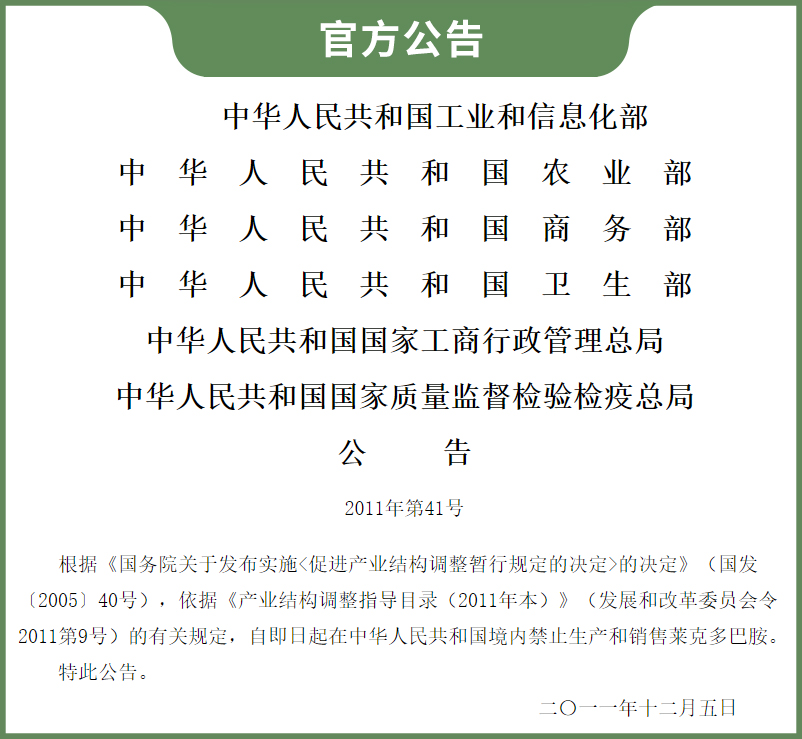 官方公告

中华人民共和国工业和信息化部
中华人民共和国农业部
中华人民共和国商务部
中华人民共和国卫生部
中华人民共和国国家工商行政管理总局
中华人民共和国国家质量监督检验检疫总局
公告

2011年第41号

根据《国务院关于发布实施<促进产业结构调整暂行规定的决定>的决定》（国发〔2005〕40号），依据《产业结构调整指导目录（2011年本）》（发展和改革委员会令2011第9号）的有关规定，自即日起在中华人民共和国境内禁止生产和销售莱克多巴胺。

特此公告。

二〇一一年十二月五日